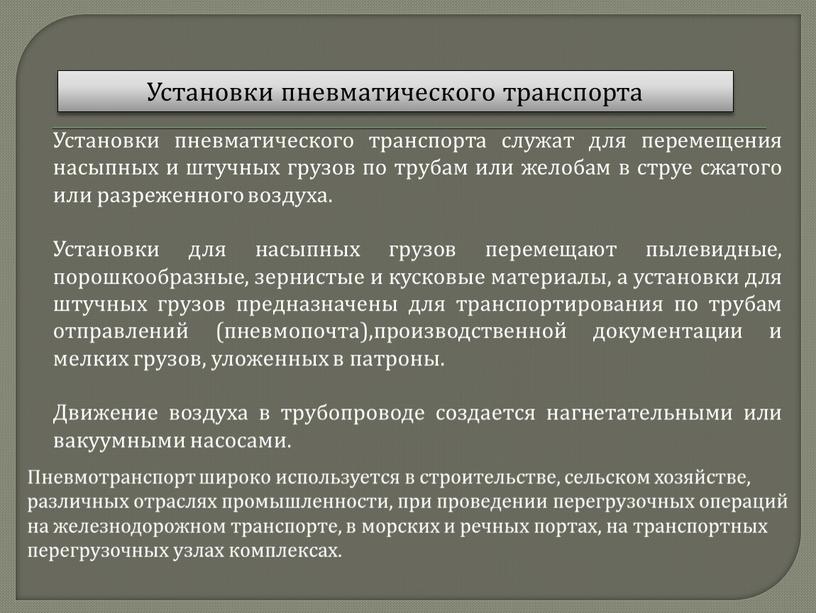 Установки пневматического транспорта

Установки пневматического транспорта служат для перемещения насыпных и штучных грузов по трубам или желобам в струе сжатого или разреженного воздуха.

Установки для насыпных грузов перемещают пылевидные, порошкообразные, зернистые и кусковые материалы, а установки для штучных грузов предназначены для транспортирования по трубам отправлений (пневмопочта),производственной документации и мелких грузов, уложенных в патроны.

Движение воздуха в трубопроводе создается нагнетательными или вакуумными насосами.

Пневмотранспорт широко используется в строительстве, сельском хозяйстве, различных отраслях промышленности, при проведении перегрузочных операций на железнодорожном транспорте, в морских и речных портах, на транспортных перегрузочных узлах комплексах.